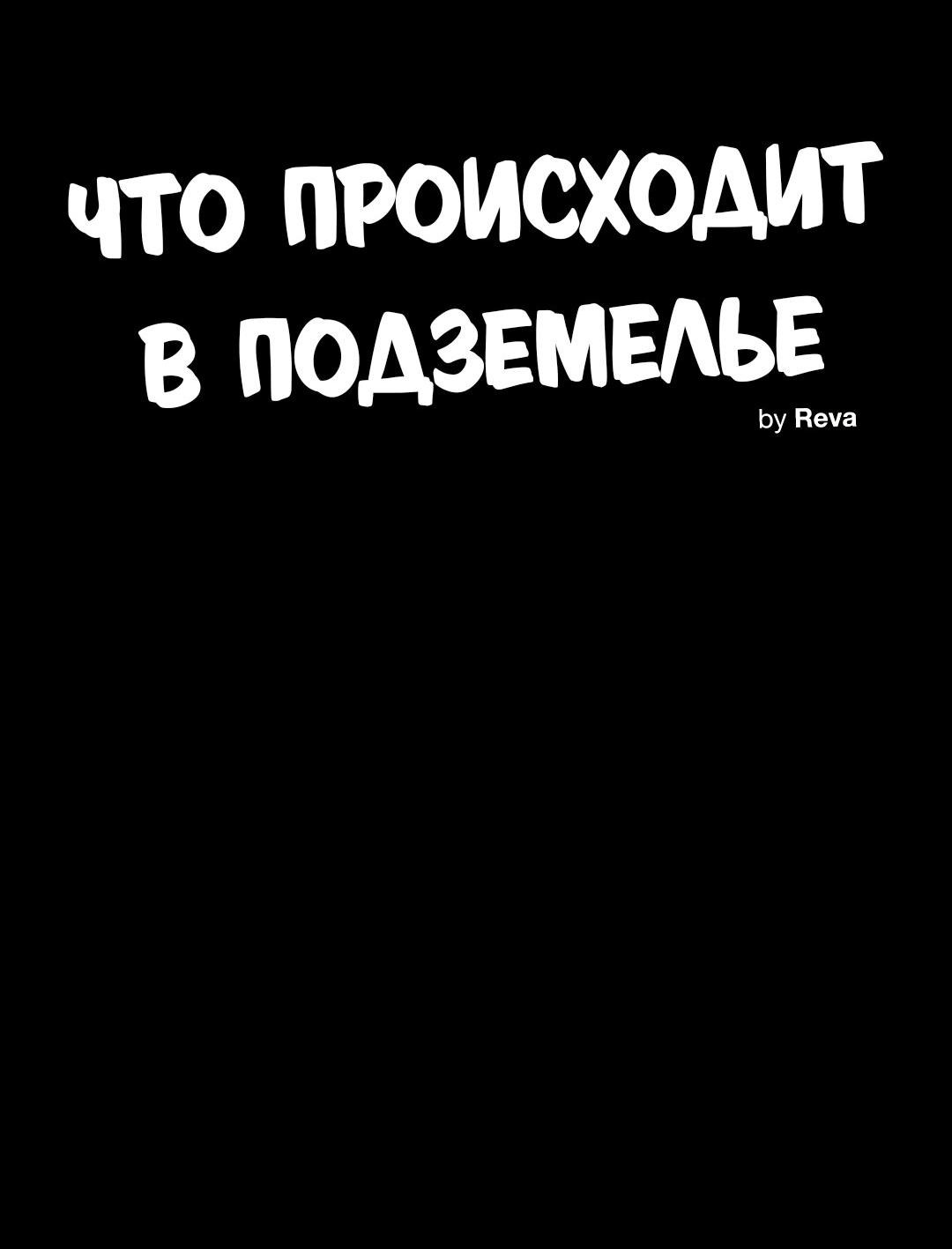 ЧТО ПРОИСХОДИТ В ПОДЗЕМЕЛЬЕ

by Reva